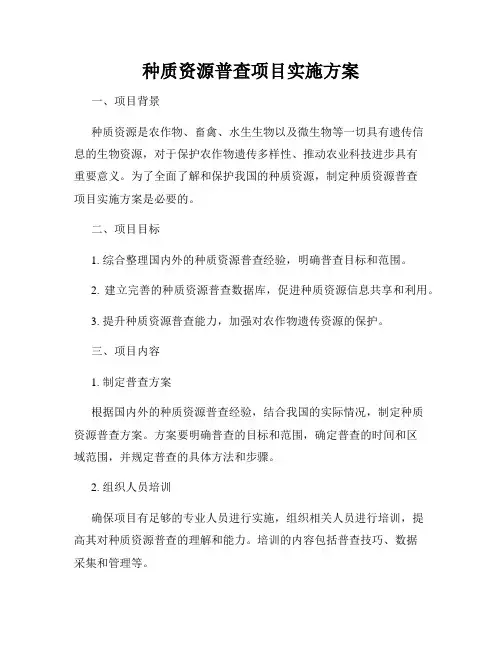 种质资源普查项目实施方案

一、项目背景

种质资源是农作物、畜禽、水生生物以及微生物等一切具有遗传信息的生物资源，对于保护农作物遗传多样性、推动农业科技进步具有重要意义。为了全面了解和保护我国的种质资源，制定种质资源普查项目实施方案是必要的。

二、项目目标

1. 综合整理国内外的种质资源普查经验，明确普查目标和范围。

2. 建立完善的种质资源普查数据库，促进种质资源信息共享和利用。

3. 提升种质资源普查能力，加强对农作物遗传资源的保护。

三、项目内容

1. 制定普查方案

根据国内外的种质资源普查经验，结合我国的实际情况，制定种质资源普查方案。方案要明确普查的目标和范围，确定普查的时间和区域范围，并规定普查的具体方法和步骤。

2. 组织人员培训

确保项目有足够的专业人员进行实施，组织相关人员进行培训，提高其对种质资源普查的理解和能力。培训的内容包括普查技巧、数据采集和管理等。